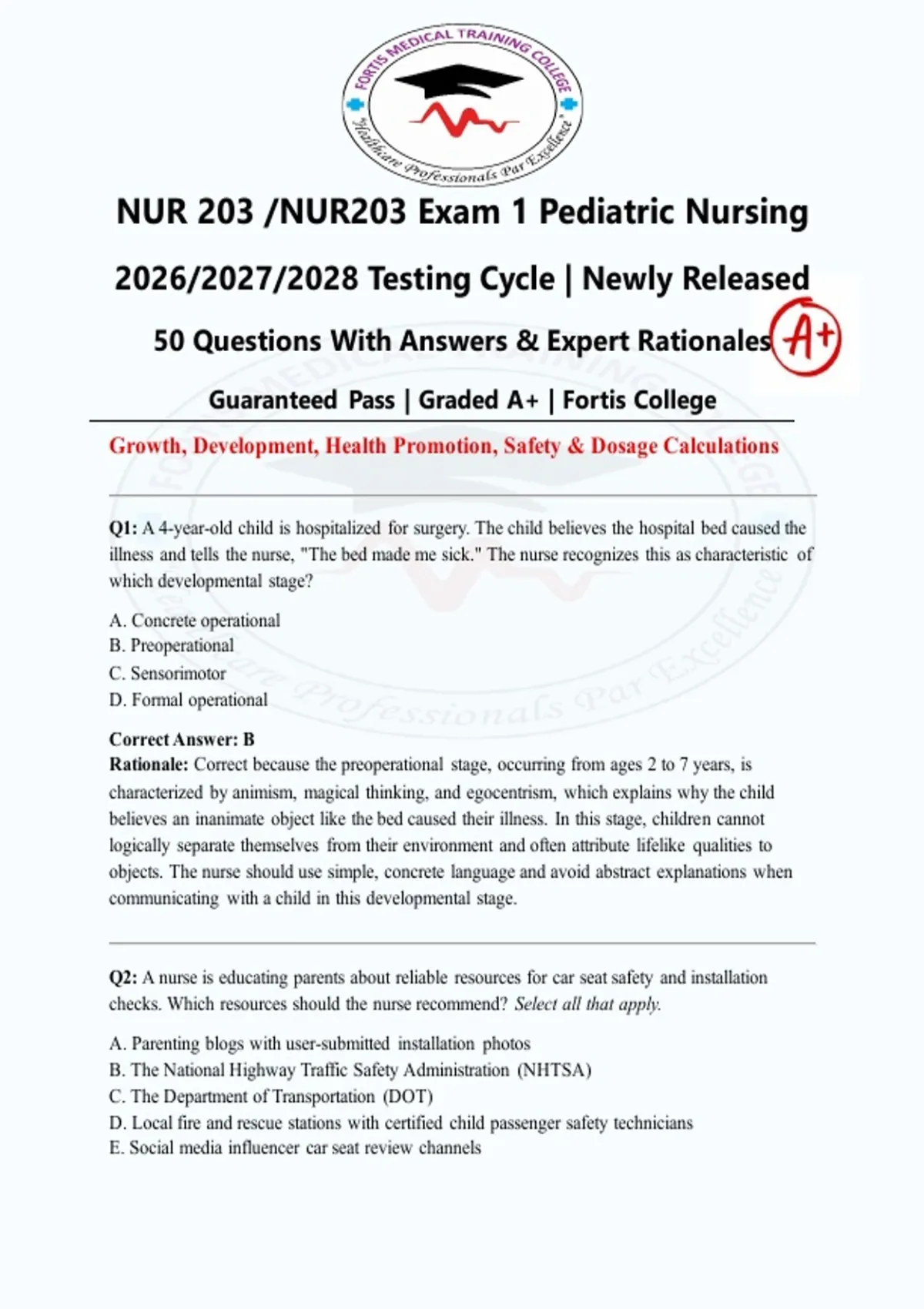 FORTIS MEDICAL TRAINING COLLEGE
"Healthcare Professionals Par Excellence"

NUR 203 /NUR203 Exam 1 Pediatric Nursing

2026/2027/2028 Testing Cycle | Newly Released

50 Questions With Answers & Expert Rationales A+

Guaranteed Pass | Graded A+ | Fortis College

Growth, Development, Health Promotion, Safety & Dosage Calculations

Q1: A 4-year-old child is hospitalized for surgery. The child believes the hospital bed caused the illness and tells the nurse, "The bed made me sick." The nurse recognizes this as characteristic of which developmental stage?

A. Concrete operational
B. Preoperational
C. Sensorimotor
D. Formal operational

Correct Answer: B
Rationale: Correct because the preoperational stage, occurring from ages 2 to 7 years, is characterized by animism, magical thinking, and egocentrism, which explains why the child believes an inanimate object like the bed caused their illness. In this stage, children cannot logically separate themselves from their environment and often attribute lifelike qualities to objects. The nurse should use simple, concrete language and avoid abstract explanations when communicating with a child in this developmental stage.

Q2: A nurse is educating parents about reliable resources for car seat safety and installation checks. Which resources should the nurse recommend? Select all that apply.

A. Parenting blogs with user-submitted installation photos
B. The National Highway Traffic Safety Administration (NHTSA)
C. The Department of Transportation (DOT)
D. Local fire and rescue stations with certified child passenger safety technicians
E. Social media influencer car seat review channels